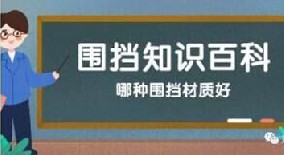 围挡知识百科

哪种围挡材质好